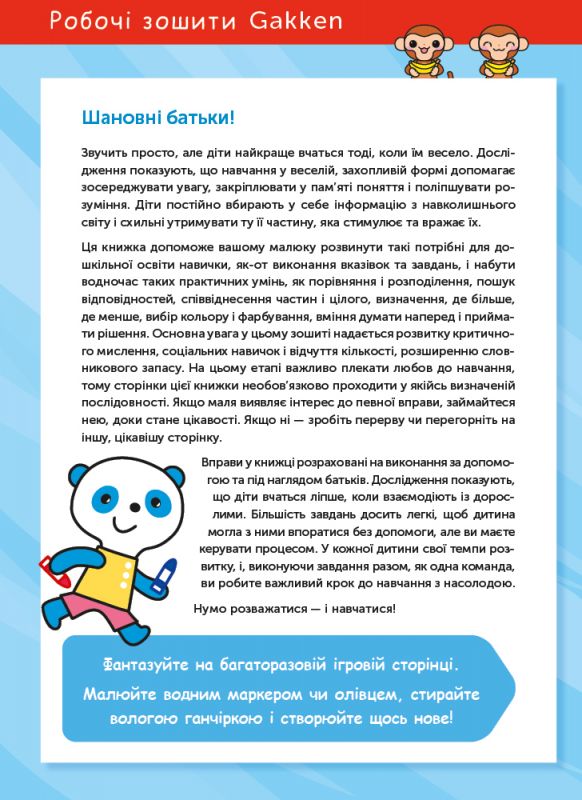 Робочі зошити Gakken

Шановні батьки!

Звучить просто, але діти найкраще вчаться тоді, коли їм весело. Дослідження показують, що навчання у веселій, захопливій формі допомагає зосереджувати увагу, закріплювати у пам'яті поняття і поліпшувати розуміння. Діти постійно вбирають у себе інформацію з навколишнього світу і схильні утримувати ту її частину, яка стимулює та вражає їх.

Ця книжка допоможе вашому малюку розвинути такі потрібні для дошкільної освіти навички, як-от виконання вказівок та завдань, і набути водночас таких практичних умінь, як порівняння і розподілення, пошук відповідностей, співвіднесення частин і цілого, визначення, де більше, де менше, вибір кольору і фарбування, вміння думати наперед і приймати рішення. Основна увага у цьому зошиті надається розвитку критичного мислення, соціальних навичок і відчуття кількості, розширенню словникового запасу. На цьому етапі важливо плекати любов до навчання, тому сторінки цієї книжки необов'язково проходити у якійсь визначеній послідовності. Якщо маля виявляє інтерес до певної вправи, займайтеся нею, доки стане цікавості. Якщо ні — зробіть перерву чи перегорніть на іншу, цікавішу сторінку.

Вправи у книжці розраховані на виконання за допомогою та під наглядом батьків. Дослідження показують, що діти вчаться ліпше, коли взаємодіють із дорослими. Більшість завдань досить легкі, щоб дитина могла з ними впоратися без допомоги, але ви маєте керувати процесом. У кожної дитини свої темпи розвитку, і, виконуючи завдання разом, як одна команда, ви робите важливий крок до навчання з насолодою.

Нумо розважатися — і навчатися!

Фантазуйте на багаторазовій ігровій сторінці.
Малюйте водним маркером чи олівцем, стирайте вологою ганчіркою і створюйте щось нове!